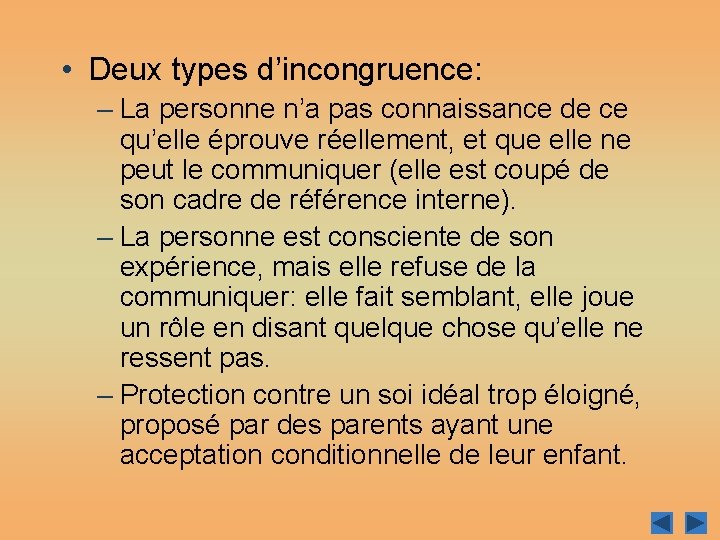 • Deux types d’incongruence:
– La personne n’a pas connaissance de ce qu’elle éprouve réellement, et que elle ne peut le communiquer (elle est coupé de son cadre de référence interne).
– La personne est consciente de son expérience, mais elle refuse de la communiquer: elle fait semblant, elle joue un rôle en disant quelque chose qu’elle ne ressent pas.
– Protection contre un soi idéal trop éloigné, proposé par des parents ayant une acceptation conditionnelle de leur enfant.